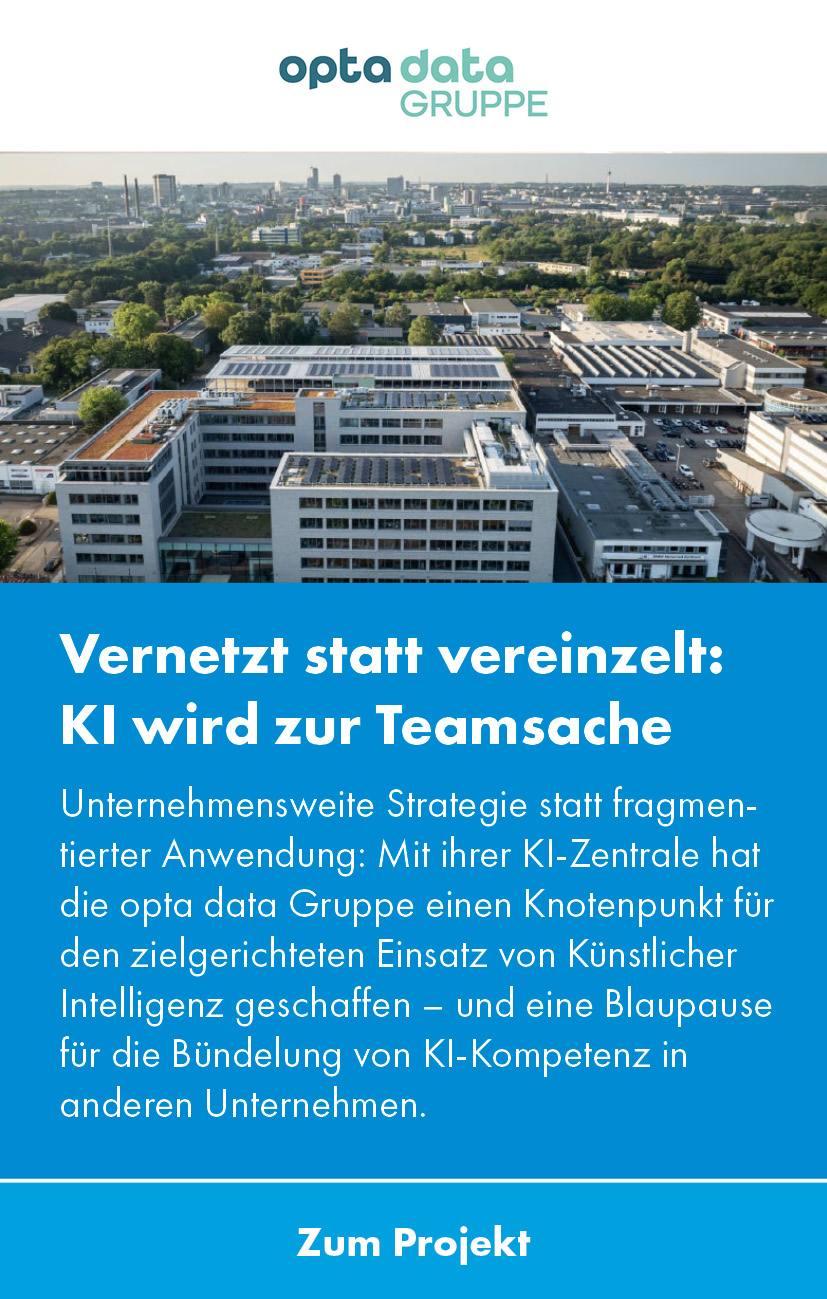 opta data
GRUPPE

Vernetzt statt vereinzelt:
KI wird zur Teamsache

Unternehmensweite Strategie statt fragmentierter Anwendung: Mit ihrer KI-Zentrale hat die opta data Gruppe einen Knotenpunkt für den zielgerichteten Einsatz von Künstlicher Intelligenz geschaffen – und eine Blaupause für die Bündelung von KI-Kompetenz in anderen Unternehmen.

Zum Projekt